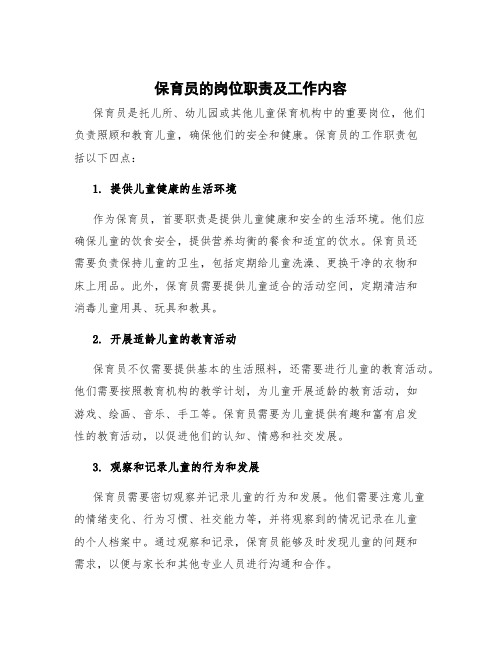 保育员的岗位职责及工作内容

保育员是托儿所、幼儿园或其他儿童保育机构中的重要岗位，他们负责照顾和教育儿童，确保他们的安全和健康。保育员的工作职责包括以下四点：

1. 提供儿童健康的生活环境

作为保育员，首要职责是提供儿童健康和安全的生活环境。他们应确保儿童的饮食安全，提供营养均衡的餐食和适宜的饮水。保育员还需要负责保持儿童的卫生，包括定期给儿童洗澡、更换干净的衣物和床上用品。此外，保育员需要提供儿童适合的活动空间，定期清洁和消毒儿童用具、玩具和教具。

2. 开展适龄儿童的教育活动

保育员不仅需要提供基本的生活照料，还需要进行儿童的教育活动。他们需要按照教育机构的教学计划，为儿童开展适龄的教育活动，如游戏、绘画、音乐、手工等。保育员需要为儿童提供有趣和富有启发性的教育活动，以促进他们的认知、情感和社交发展。

3. 观察和记录儿童的行为和发展

保育员需要密切观察并记录儿童的行为和发展。他们需要注意儿童的情绪变化、行为习惯、社交能力等，并将观察到的情况记录在儿童的个人档案中。通过观察和记录，保育员能够及时发现儿童的问题和需求，以便与家长和其他专业人员进行沟通和合作。